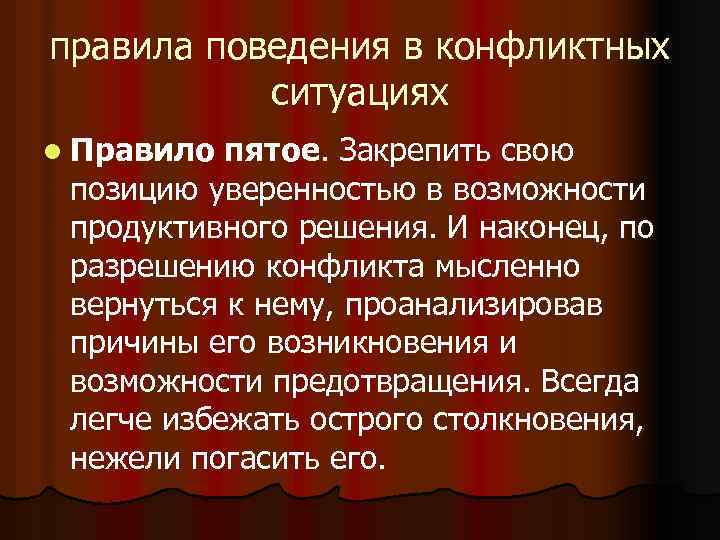 правила поведения в конфликтных ситуациях

Правило пятое. Закрепить свою позицию уверенностью в возможности продуктивного решения. И наконец, по разрешению конфликта мысленно вернуться к нему, проанализировав причины его возникновения и возможности предотвращения. Всегда легче избежать острого столкновения, нежели погасить его.